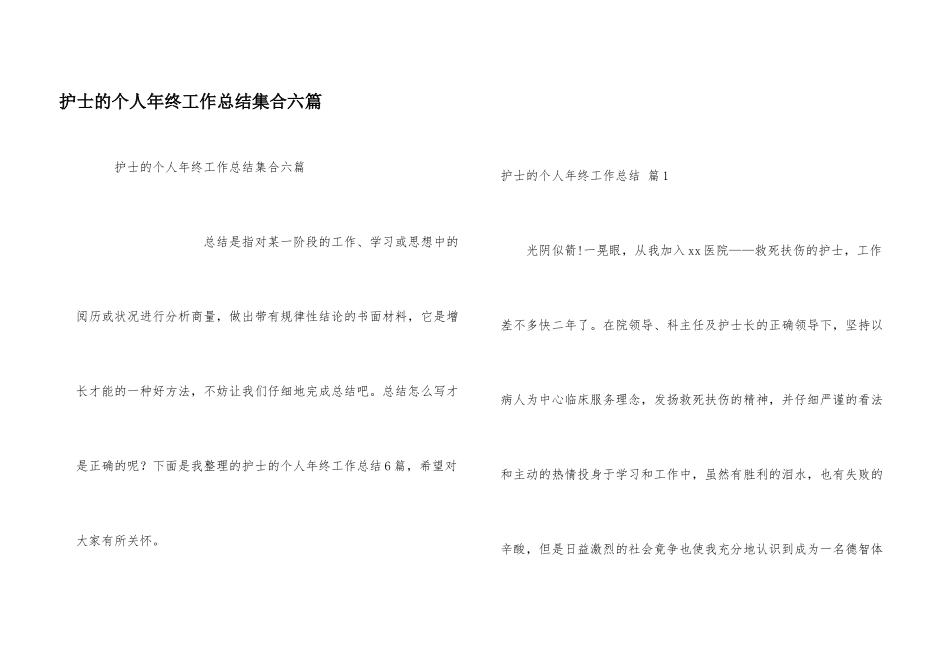 护士的个人年终工作总结集合六篇

护士的个人年终工作总结集合六篇

总结是指对某一阶段的工作、学习或思想中的阅历或状况进行分析商量，做出带有规律性结论的书面材料，它是增长才能的一种好方法，不妨让我们仔细地完成总结吧。总结怎么写才是正确的呢？下面是我整理的护士的个人年终工作总结6篇，希望对大家有所关怀。

护士的个人年终工作总结 篇1

光阴似箭!一晃眼，从我加入xx医院——救死扶伤的护士，工作差不多快二年了。在院领导、科主任及护士长的正确领导下，坚持以病人为中心临床服务理念，发扬救死扶伤的精神，并仔细严谨的看法和主动的热情投身于学习和工作中，虽然有胜利的泪水，也有失败的辛酸，但是日益激烈的社会竞争也使我充分地认识到成为一名德智体